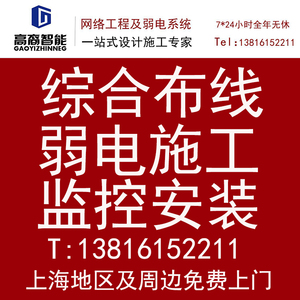 高裔智能
GAOYIZHINNEG

网络工程及弱电系统
一站式设计施工专家

7*24小时全年无休
Tel:13816152211

综合布线
弱电施工
监控安装
T:13816152211
上海地区及周边免费上门